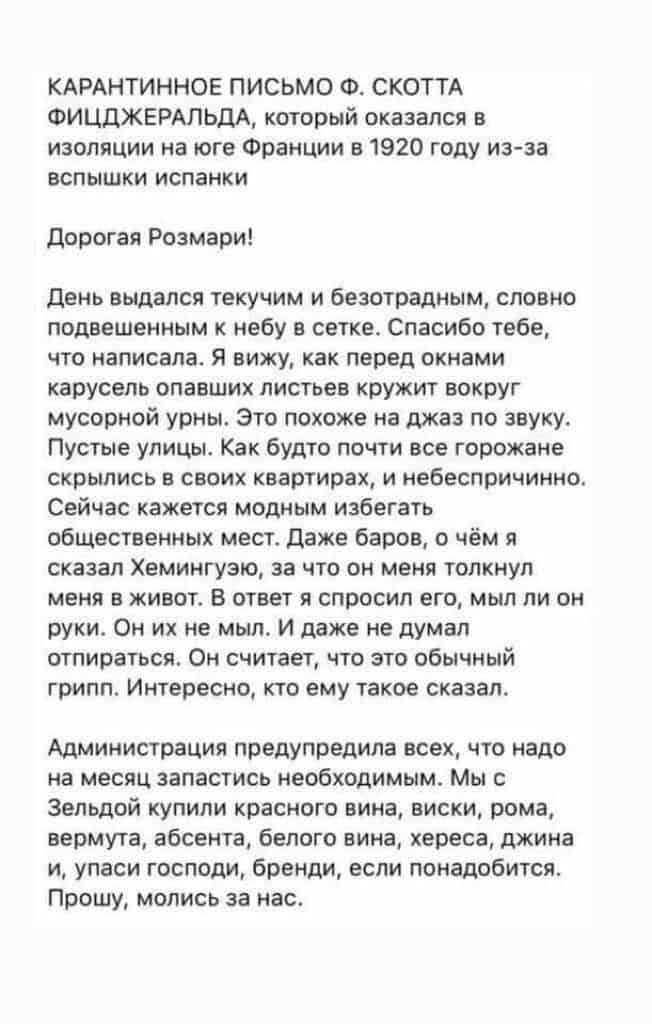 КАРАНТИННОЕ ПИСЬМО Ф. СКОТТА ФИЦДЖЕРАЛЬДА, который оказался в изоляции на юге Франции в 1920 году из-за вспышки испанки

Дорогая Розмари!

День выдался текучим и безотрадным, словно подвешенным к небу в сетке. Спасибо тебе, что написала. Я вижу, как перед окнами карусель опавших листьев кружит вокруг мусорной урны. Это похоже на джаз по звуку. Пустые улицы. Как будто почти все горожане скрылись в своих квартирах, и небеспричинно. Сейчас кажется модным избегать общественных мест. Даже баров, о чём я сказал Хемингуэю, за что он меня толкнул меня в живот. В ответ я спросил его, мыл ли он руки. Он их не мыл. И даже не думал отпираться. Он считает, что это обычный грипп. Интересно, кто ему такое сказал.

Администрация предупредила всех, что надо на месяц запастись необходимым. Мы с Зельдой купили красного вина, виски, рома, вермута, абсента, белого вина, хереса, джина и, упаси господи, бренди, если понадобится. Прошу, молись за нас.